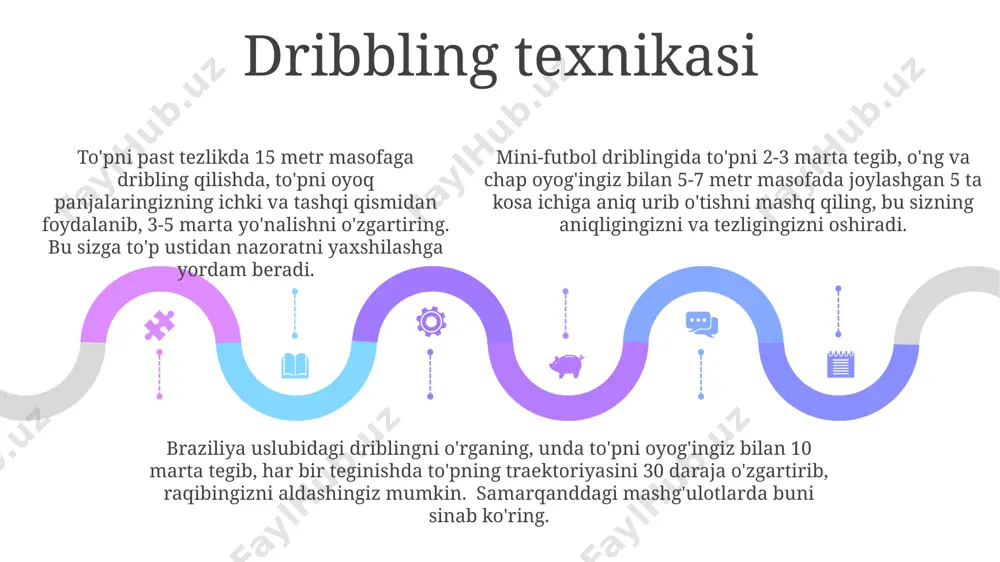 Dribbling texnikasi

To'pni past tezlikda 15 metr masofaga dribling qilishda, to'pni oyoq panjalaringizning ichki va tashqi qismidan foydalanib, 3-5 marta yo'nalishni o'zgartiring. Bu sizga to'p ustidan nazoratni yaxshilashga yordam beradi.

Mini-futbol driblingida to'pni 2-3 marta tegib, o'ng va chap oyog'ingiz bilan 5-7 metr masofada joylashgan 5 ta kosa ichiga aniq urib o'tishni mashq qiling, bu sizning aniqligingizni va tezligingizni oshiradi.

Braziliya uslubidagi driblingni o'rganing, unda to'pni oyog'ingiz bilan 10 marta tegib, har bir teginishda to'pning traektoriyasini 30 daraja o'zgartirib, raqibingizni aldashingiz mumkin. Samarqanddagi mashg'ulotlarda buni sinab ko'ring.

FaylHub.uz